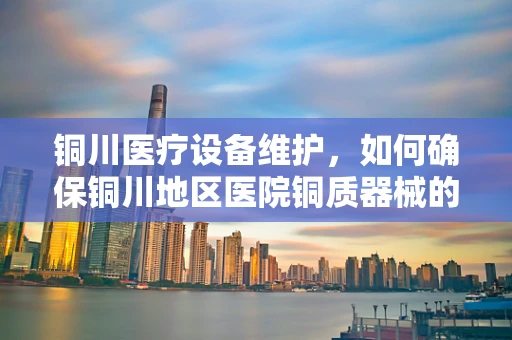 铜川医疗设备维护，如何确保铜川地区医院铜质器械的